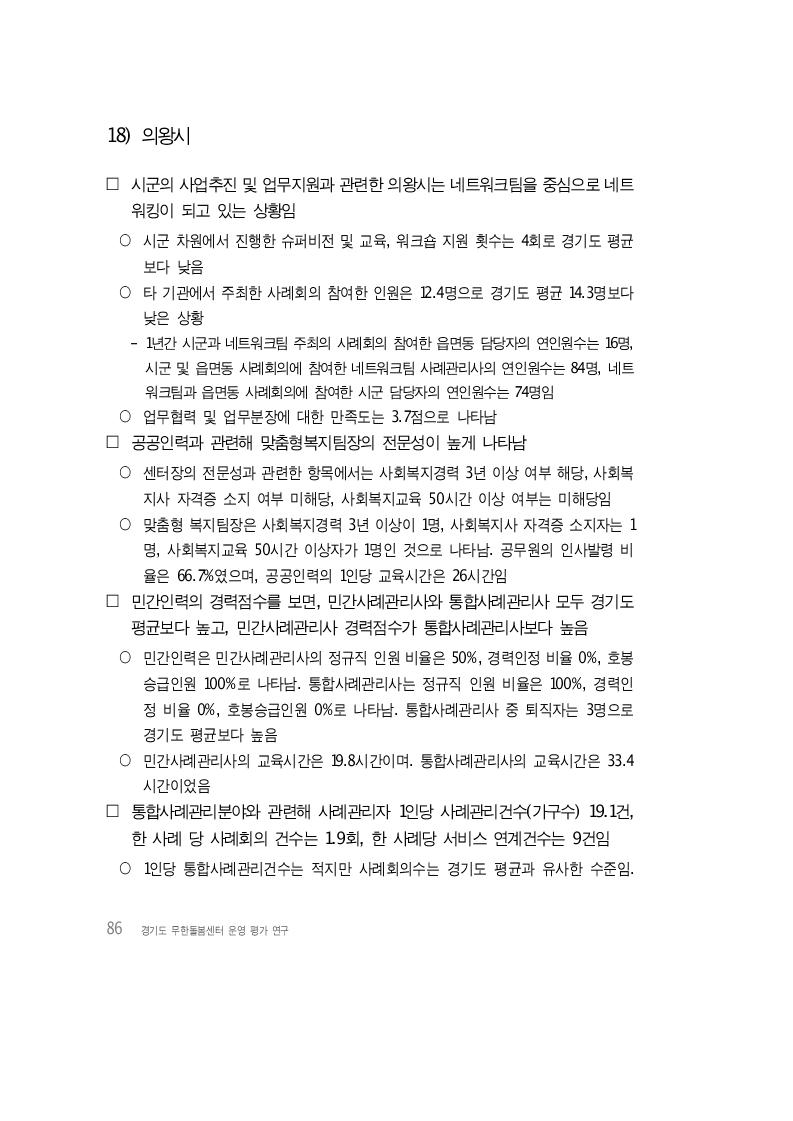 18) 의왕시

□ 시군의 사업추진 및 업무지원과 관련한 의왕시는 네트워크팀을 중심으로 네트워킹이 되고 있는 상황임

○ 시군 차원에서 진행한 슈퍼비전 및 교육, 워크숍 지원 횟수는 4회로 경기도 평균보다 낮음

○ 타 기관에서 주최한 사례회의 참여한 인원은 12.4명으로 경기도 평균 14.3명보다 낮은 상황

– 1년간 시군과 네트워크팀 주최의 사례회의 참여한 읍면동 담당자의 연인원수는 16명, 시군 및 읍면동 사례회의에 참여한 네트워크팀 사례관리사의 연인원수는 84명, 네트워크팀과 읍면동 사례회의에 참여한 시군 담당자의 연인원수는 74명임

○ 업무협력 및 업무분장에 대한 만족도는 3.7점으로 나타남

□ 공공인력과 관련해 맞춤형복지팀장의 전문성이 높게 나타남

○ 센터장의 전문성과 관련한 항목에서는 사회복지경력 3년 이상 여부 해당, 사회복지사 자격증 소지 여부 미해당, 사회복지교육 50시간 이상 여부는 미해당임

○ 맞춤형 복지팀장은 사회복지경력 3년 이상이 1명, 사회복지사 자격증 소지자는 1명, 사회복지교육 50시간 이상자가 1명인 것으로 나타남. 공무원의 인사발령 비율은 66.7%였으며, 공공인력의 1인당 교육시간은 26시간임

□ 민간인력의 경력점수를 보면, 민간사례관리사와 통합사례관리사 모두 경기도 평균보다 높고, 민간사례관리사 경력점수가 통합사례관리사보다 높음

○ 민간인력은 민간사례관리사의 정규직 인원 비율은 50%, 경력인정 비율 0%, 호봉승급인원 100%로 나타남. 통합사례관리사는 정규직 인원 비율은 100%, 경력인정 비율 0%, 호봉승급인원 0%로 나타남. 통합사례관리사 중 퇴직자는 3명으로 경기도 평균보다 높음

○ 민간사례관리사의 교육시간은 19.8시간이며. 통합사례관리사의 교육시간은 33.4시간이었음

□ 통합사례관리분야와 관련해 사례관리자 1인당 사례관리건수(가구수) 19.1건, 한 사례 당 사례회의 건수는 1.9회, 한 사례당 서비스 연계건수는 9건임

○ 1인당 통합사례관리건수는 적지만 사례회의수는 경기도 평균과 유사한 수준임.

86 경기도 무한돌봄센터 운영 평가 연구